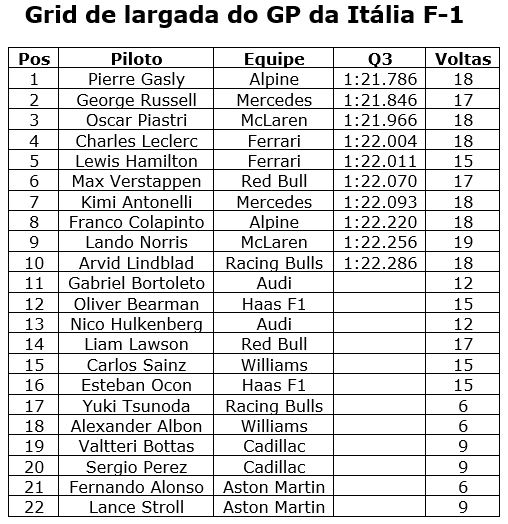 Grid de largada do GP da Itália F-1

| Pos | Piloto | Equipe | Q3 | Voltas |
|---|---|---|---|---|
| 1 | Pierre Gasly | Alpine | 1:21.786 | 18 |
| 2 | George Russell | Mercedes | 1:21.846 | 17 |
| 3 | Oscar Piastri | McLaren | 1:21.966 | 18 |
| 4 | Charles Leclerc | Ferrari | 1:22.004 | 18 |
| 5 | Lewis Hamilton | Ferrari | 1:22.011 | 15 |
| 6 | Max Verstappen | Red Bull | 1:22.070 | 17 |
| 7 | Kimi Antonelli | Mercedes | 1:22.093 | 18 |
| 8 | Franco Colapinto | Alpine | 1:22.220 | 18 |
| 9 | Lando Norris | McLaren | 1:22.256 | 19 |
| 10 | Arvid Lindblad | Racing Bulls | 1:22.286 | 18 |
| 11 | Gabriel Bortoleto | Audi | | 12 |
| 12 | Oliver Bearman | Haas F1 | | 15 |
| 13 | Nico Hulkenberg | Audi | | 12 |
| 14 | Liam Lawson | Red Bull | | 17 |
| 15 | Carlos Sainz | Williams | | 15 |
| 16 | Esteban Ocon | Haas F1 | | 15 |
| 17 | Yuki Tsunoda | Racing Bulls | | 6 |
| 18 | Alexander Albon | Williams | | 6 |
| 19 | Valtteri Bottas | Cadillac | | 9 |
| 20 | Sergio Perez | Cadillac | | 9 |
| 21 | Fernando Alonso | Aston Martin | | 6 |
| 22 | Lance Stroll | Aston Martin | | 9 |